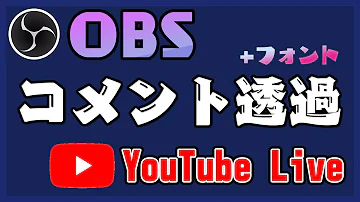 OBS

+フォント

コメント透過

YouTube Live